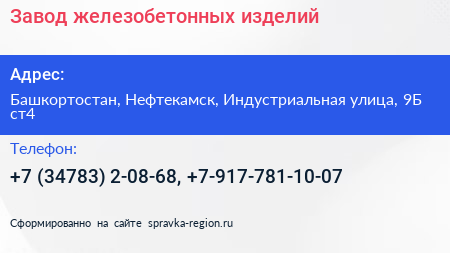 Завод железобетонных изделий

Адрес:

Башкортостан, Нефтекамск, Индустриальная улица, 9Б ст4

Телефон:

+7 (34783) 2-08-68, +7-917-781-10-07

Сформированно на сайте spravka-region.ru